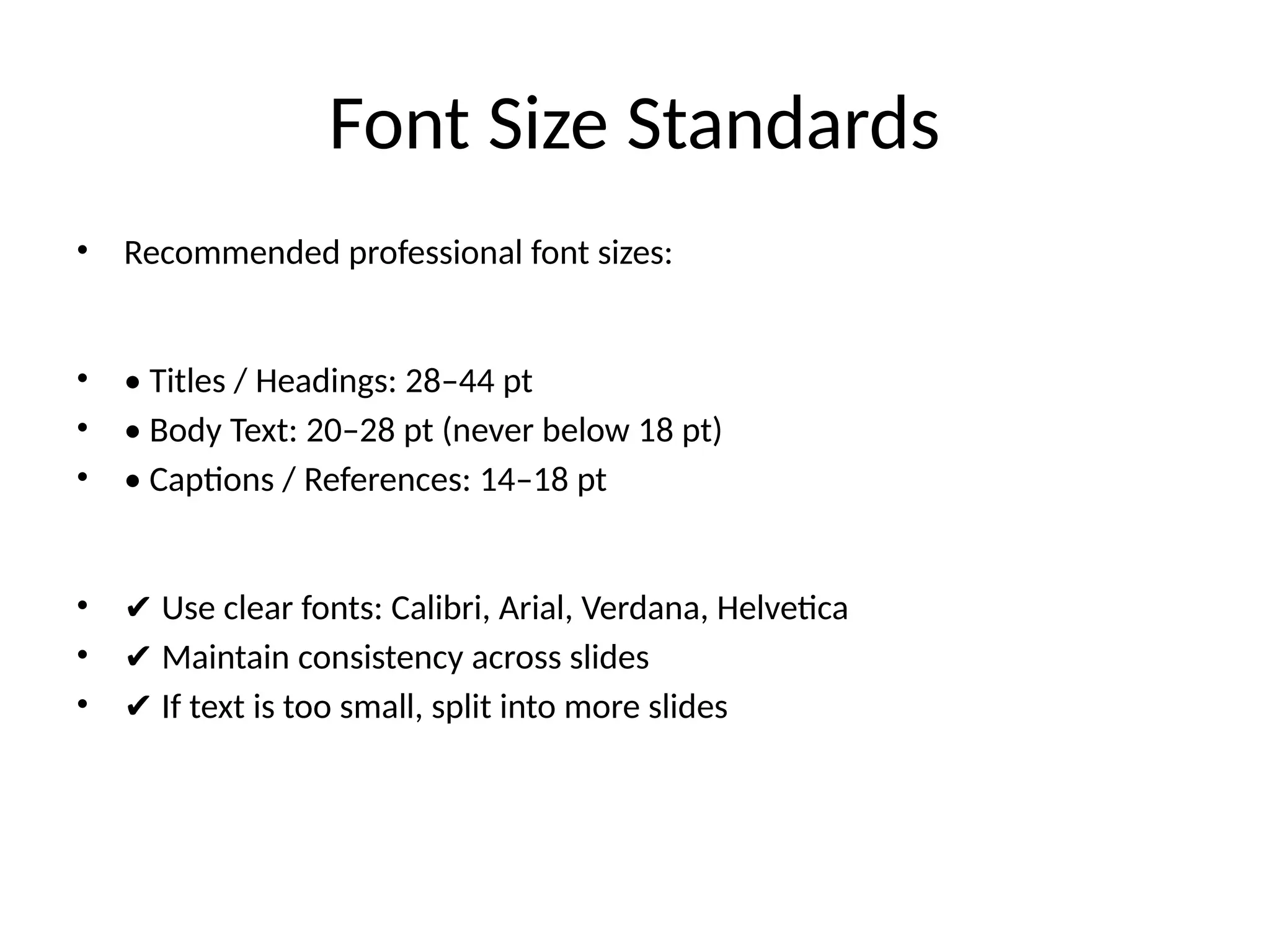 Font Size Standards

• Recommended professional font sizes:

• • Titles / Headings: 28–44 pt
• • Body Text: 20–28 pt (never below 18 pt)
• • Captions / References: 14–18 pt

• ✔ Use clear fonts: Calibri, Arial, Verdana, Helvetica
• ✔ Maintain consistency across slides
• ✔ If text is too small, split into more slides